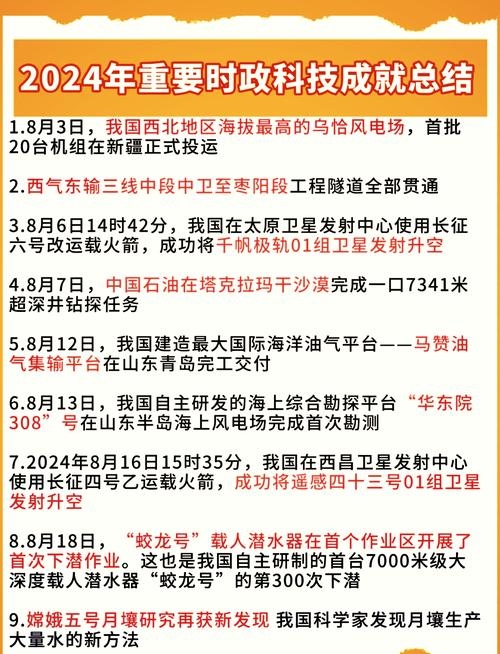 2024年重要时政科技成就总结

1.8月3日，我国西北地区海拔最高的乌恰风电场，首批20台机组在新疆正式投运

2.西气东输三线中段中卫至枣阳段工程隧道全部贯通

3.8月6日14时42分，我国在太原卫星发射中心使用长征六号改运载火箭，成功将千帆极轨01组卫星发射升空

4.8月7日，中国石油在塔克拉玛干沙漠完成一口7341米超深井钻探任务

5.8月12日，我国建造最大国际海洋油气平台——马赞油气集输平台在山东青岛完工交付

6.8月13日，我国自主研发的海上综合勘探平台“华东院308”号在山东半岛海上风电场完成首次勘测

7.2024年8月16日15时35分，我国在西昌卫星发射中心使用长征四号乙运载火箭，成功将遥感四十三号01组卫星发射升空

8.8月18日，“蛟龙号”载人潜水器在首个作业区开展了首次下潜作业。这也是我国自主研制的首台7000米级大深度载人潜水器“蛟龙号”的第300次下潜

9.嫦娥五号月壤研究再获新发现 我国科学家发现月壤生产大量水的新方法